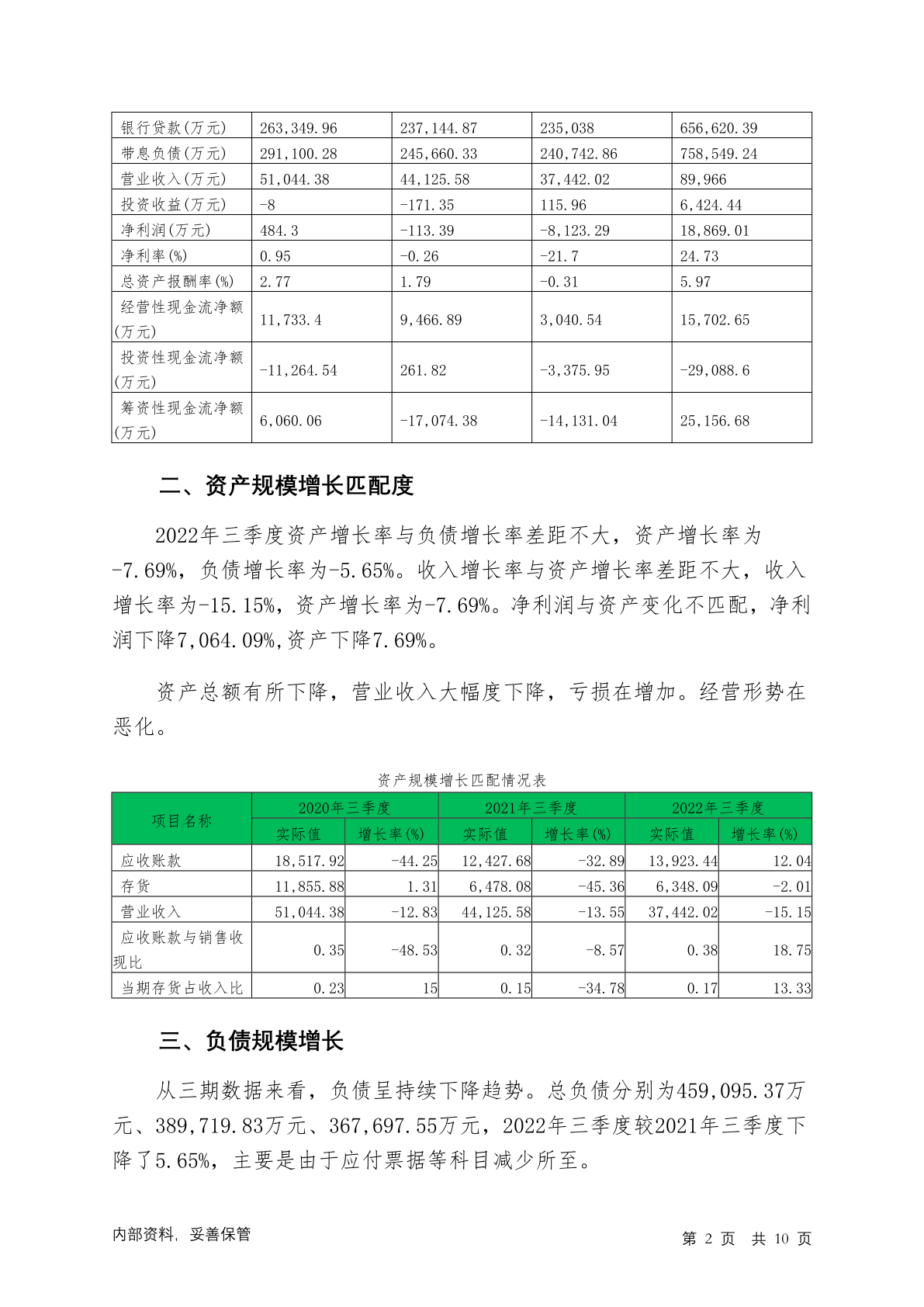 | 银行贷款(万元) | 263,349.96 | 237,144.87 | 235,038 | 656,620.39 |
|---|---|---|---|---|
| 带息负债(万元) | 291,100.28 | 245,660.33 | 240,742.86 | 758,549.24 |
| 营业收入(万元) | 51,044.38 | 44,125.58 | 37,442.02 | 89,966 |
| 投资收益(万元) | -8 | -171.35 | 115.96 | 6,424.44 |
| 净利润(万元) | 484.3 | -113.39 | -8,123.29 | 18,869.01 |
| 净利率(%) | 0.95 | -0.26 | -21.7 | 24.73 |
| 总资产报酬率(%) | 2.77 | 1.79 | -0.31 | 5.97 |
| 经营性现金流净额(万元) | 11,733.4 | 9,466.89 | 3,040.54 | 15,702.65 |
| 投资性现金流净额(万元) | -11,264.54 | 261.82 | -3,375.95 | -29,088.6 |
| 筹资性现金流净额(万元) | 6,060.06 | -17,074.38 | -14,131.04 | 25,156.68 |

二、资产规模增长匹配度

2022年三季度资产增长率与负债增长率差距不大，资产增长率为-7.69%，负债增长率为-5.65%。收入增长率与资产增长率差距不大，收入增长率为-15.15%，资产增长率为-7.69%。净利润与资产变化不匹配，净利润下降7,064.09%,资产下降7.69%。

资产总额有所下降，营业收入大幅度下降，亏损在增加。经营形势在恶化。

资产规模增长匹配情况表

| 项目名称 | 2020年三季度 实际值 | 2020年三季度 增长率(%) | 2021年三季度 实际值 | 2021年三季度 增长率(%) | 2022年三季度 实际值 | 2022年三季度 增长率(%) |
|---|---|---|---|---|---|---|
| 应收账款 | 18,517.92 | -44.25 | 12,427.68 | -32.89 | 13,923.44 | 12.04 |
| 存货 | 11,855.88 | 1.31 | 6,478.08 | -45.36 | 6,348.09 | -2.01 |
| 营业收入 | 51,044.38 | -12.83 | 44,125.58 | -13.55 | 37,442.02 | -15.15 |
| 应收账款与销售收现比 | 0.35 | -48.53 | 0.32 | -8.57 | 0.38 | 18.75 |
| 当期存货占收入比 | 0.23 | 15 | 0.15 | -34.78 | 0.17 | 13.33 |

三、负债规模增长

从三期数据来看，负债呈持续下降趋势。总负债分别为459,095.37万元、389,719.83万元、367,697.55万元，2022年三季度较2021年三季度下降了5.65%，主要是由于应付票据等科目减少所至。

内部资料，妥善保管

第 2 页 共 10 页